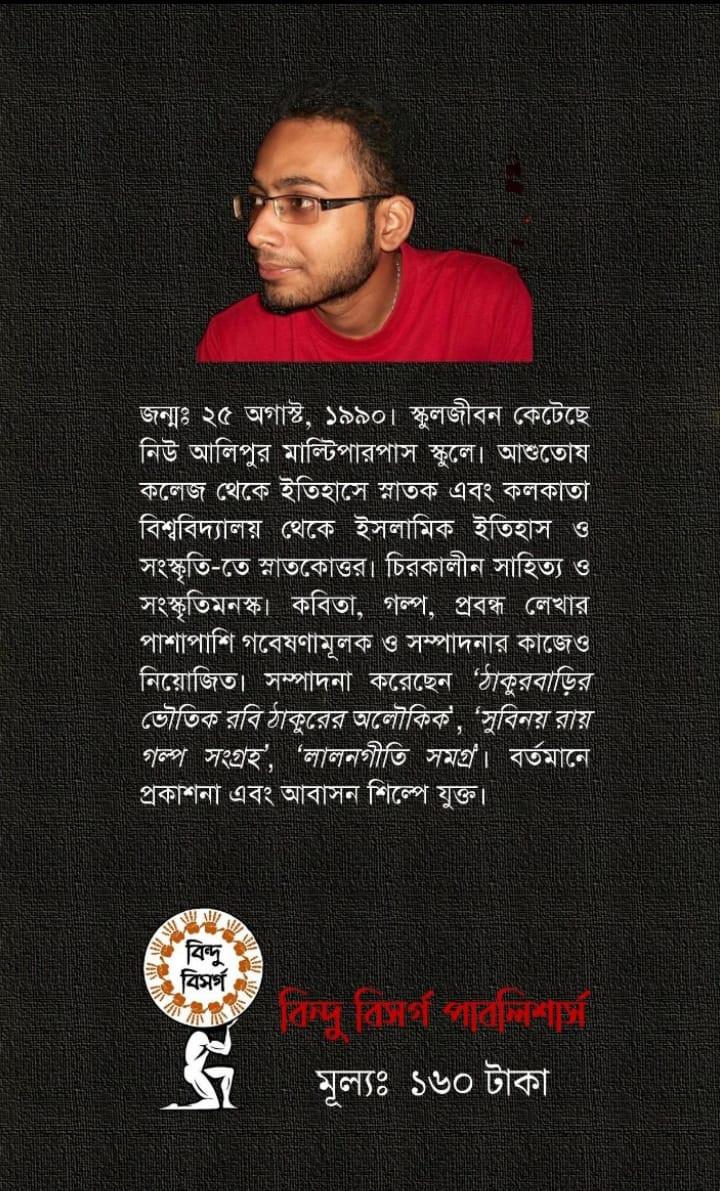 জন্মঃ ২৫ অগাস্ট, ১৯৯০। স্কুলজীবন কেটেছে নিউ আলিপুর মাল্টিপারপাস স্কুলে। আশুতোষ কলেজ থেকে ইতিহাসে স্নাতক এবং কলকাতা বিশ্ববিদ্যালয় থেকে ইসলামিক ইতিহাস ও সংস্কৃতি-তে স্নাতকোত্তর। চিরকালীন সাহিত্য ও সংস্কৃতিমনস্ক। কবিতা, গল্প, প্রবন্ধ লেখার পাশাপাশি গবেষণামূলক ও সম্পাদনার কাজেও নিয়োজিত। সম্পাদনা করেছেন 'ঠাকুরবাড়ির ভৌতিক রবি ঠাকুরের অলৌকিক', 'সুবিনয় রায় গল্প সংগ্রহ', 'লালনগীতি সমগ্র'। বর্তমানে প্রকাশনা এবং আবাসন শিল্পে যুক্ত।

বিন্দু বিসর্গ

বিন্দু বিসর্গ পাবলিশার্স

মূল্যঃ ১৬০ টাকা